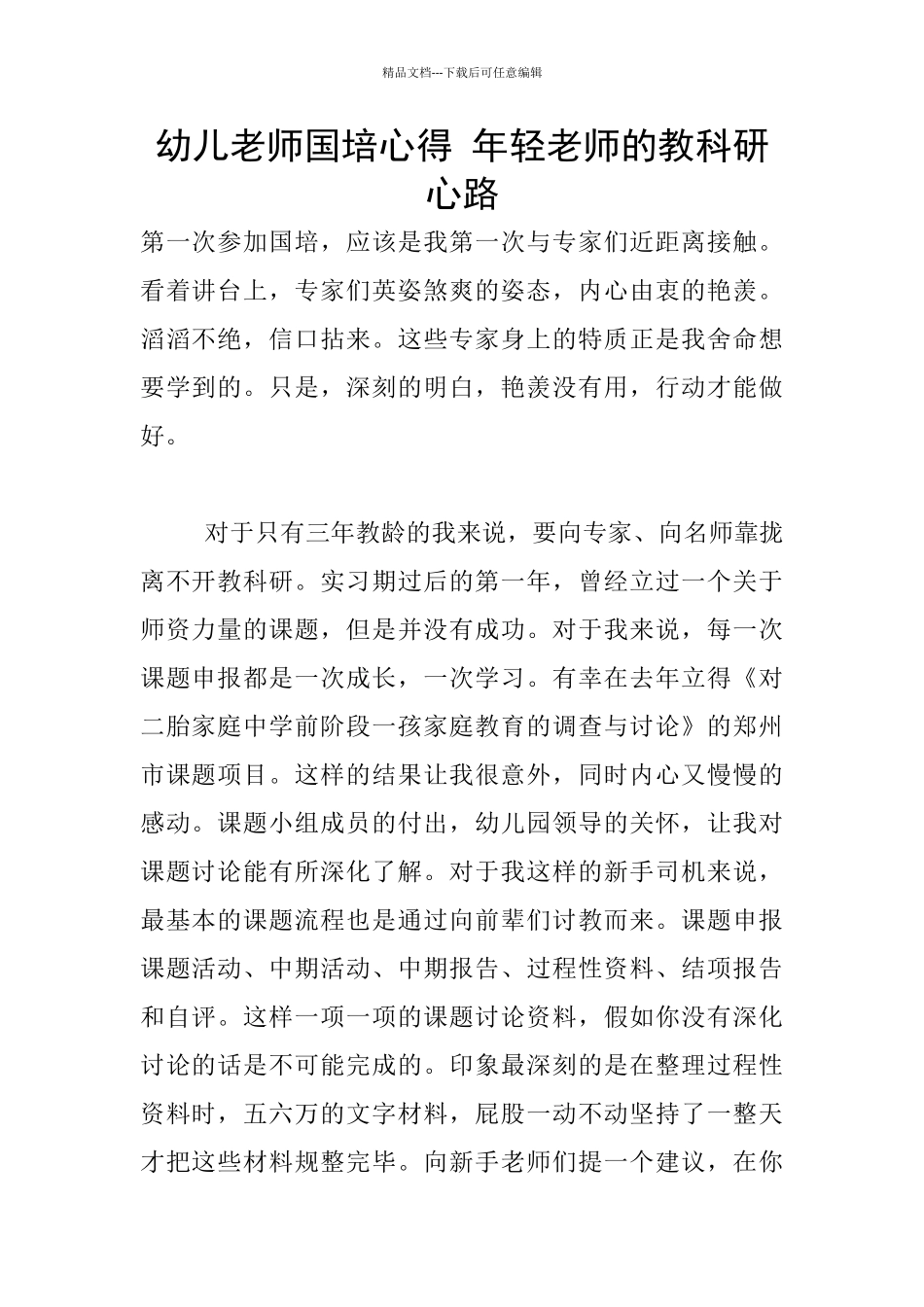 精品文档---下载后可任意编辑

幼儿老师国培心得 年轻老师的教科研心路

第一次参加国培，应该是我第一次与专家们近距离接触。看着讲台上，专家们英姿煞爽的姿态，内心由衷的艳羡。滔滔不绝，信口拈来。这些专家身上的特质正是我舍命想要学到的。只是，深刻的明白，艳羡没有用，行动才能做好。

对于只有三年教龄的我来说，要向专家、向名师靠拢离不开教科研。实习期过后的第一年，曾经立过一个关于师资力量的课题，但是并没有成功。对于我来说，每一次课题申报都是一次成长，一次学习。有幸在去年立得《对二胎家庭中学前阶段一孩家庭教育的调查与讨论》的郑州市课题项目。这样的结果让我很意外，同时内心又慢慢的感动。课题小组成员的付出，幼儿园领导的关怀，让我对课题讨论能有所深化了解。对于我这样的新手司机来说，最基本的课题流程也是通过向前辈们讨教而来。课题申报课题活动、中期活动、中期报告、过程性资料、结项报告和自评。这样一项一项的课题讨论资料，假如你没有深化讨论的话是不可能完成的。印象最深刻的是在整理过程性资料时，五六万的文字材料，屁股一动不动坚持了一整天才把这些材料规整完毕。向新手老师们提一个建议，在你